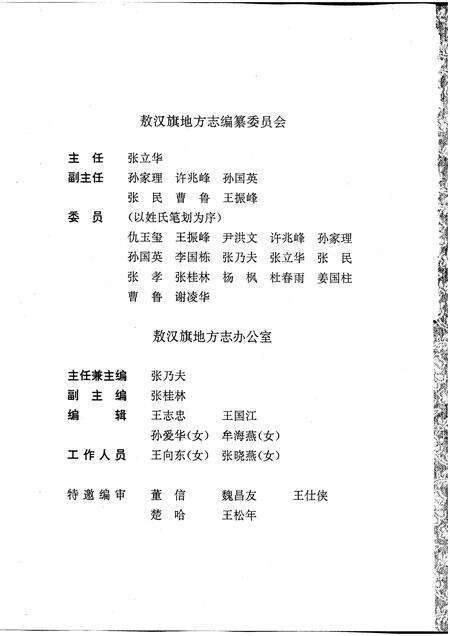 敖汉旗地方志编纂委员会

主　任　张立华

副主任　孙家理　许兆峰　孙国英
　　　　张　民　曹　鲁　王振峰

委　员　（以姓氏笔划为序）
　　　　仇玉玺　王振峰　尹洪文　许兆峰　孙家理
　　　　孙国英　李国栋　张乃夫　张立华　张　民
　　　　张　孝　张桂林　杨　枫　杜春雨　姜国柱
　　　　曹　鲁　谢凌华

敖汉旗地方志办公室

主任兼主编　张乃夫

副　主　编　张桂林

编　　　辑　王志忠　　王国江
　　　　　　孙爱华（女）　牟海燕（女）

工作人员　王向东（女）　张晓燕（女）

特邀编审　董　信　　魏昌友　　王仕侠
　　　　　楚　哈　　王松年